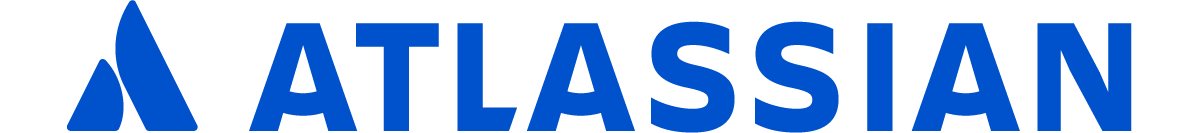 ATLASSIAN